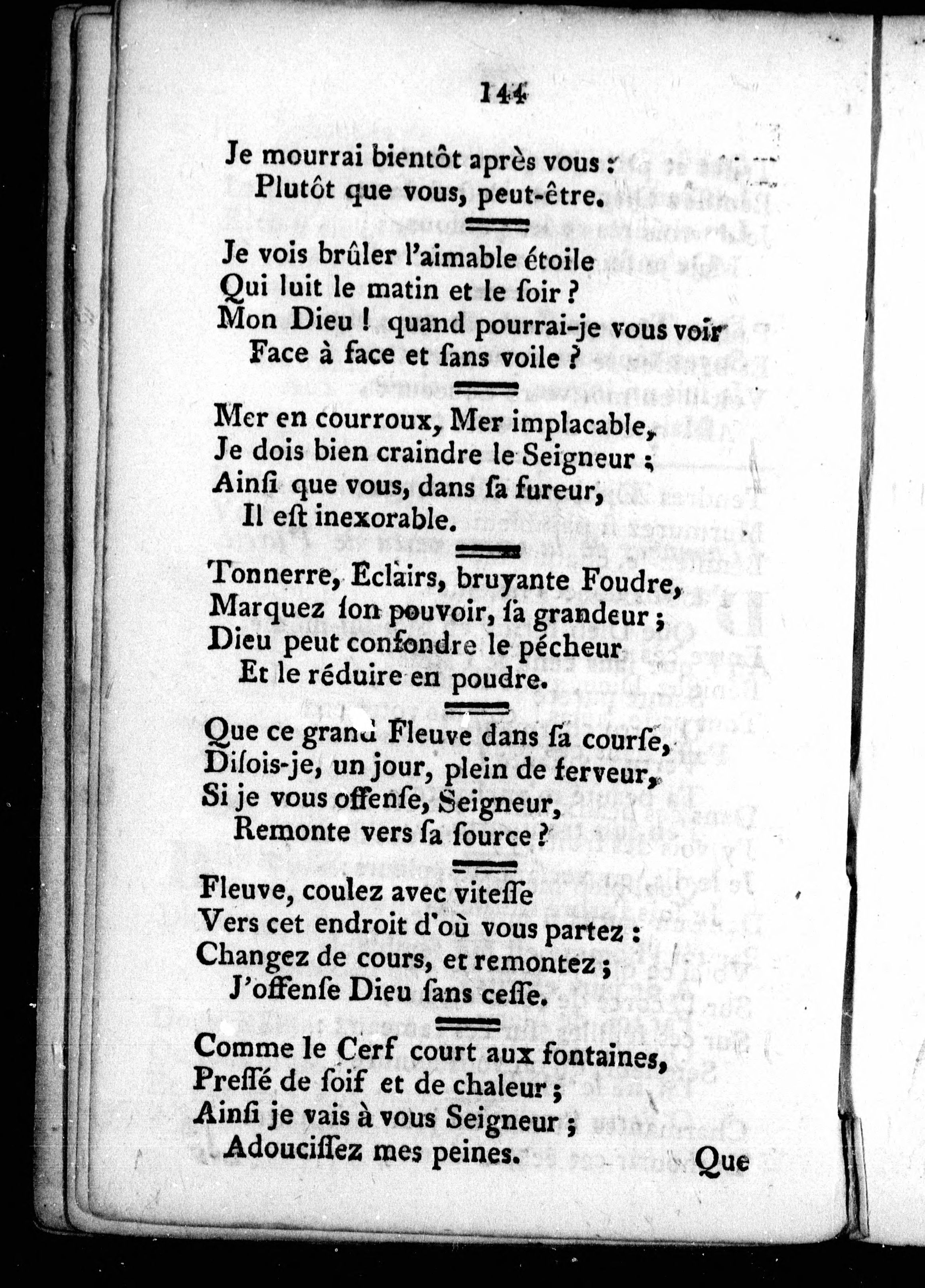 144

Je mourrai bientôt après vous :
Plutôt que vous, peut-être.

Je vois brûler l'aimable étoile
Qui luit le matin et le ſoir ?
Mon Dieu ! quand pourrai-je vous voir
Face à face et ſans voile ?

Mer en courroux, Mer implacable,
Je dois bien craindre le Seigneur ;
Ainſi que vous, dans ſa fureur,
Il eſt inexorable.

Tonnerre, Eclairs, bruyante Foudre,
Marquez ſon pouvoir, ſa grandeur ;
Dieu peut confondre le pécheur
Et le réduire en poudre.

Que ce grand Fleuve dans ſa courſe,
Diſois-je, un jour, plein de ferveur,
Si je vous offenſe, Seigneur,
Remonte vers ſa ſource ?

Fleuve, coulez avec viteſſe
Vers cet endroit d'où vous partez :
Changez de cours, et remontez ;
J'offenſe Dieu ſans ceſſe.

Comme le Cerf court aux fontaines,
Preſſé de ſoif et de chaleur ;
Ainſi je vais à vous Seigneur ;
Adouciſſez mes peines.

Que